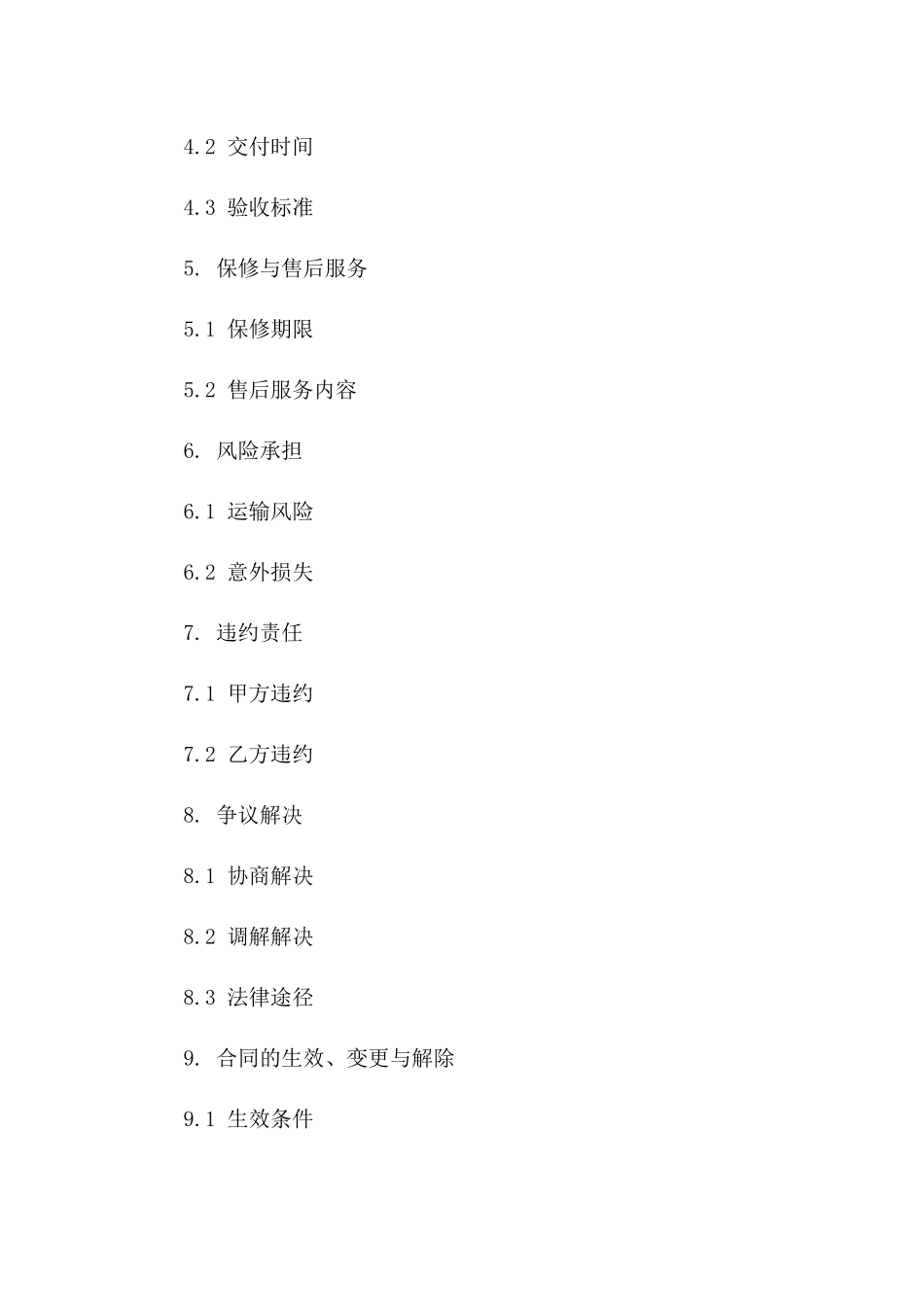 4.2 交付时间

4.3 验收标准

5. 保修与售后服务

5.1 保修期限

5.2 售后服务内容

6. 风险承担

6.1 运输风险

6.2 意外损失

7. 违约责任

7.1 甲方违约

7.2 乙方违约

8. 争议解决

8.1 协商解决

8.2 调解解决

8.3 法律途径

9. 合同的生效、变更与解除

9.1 生效条件